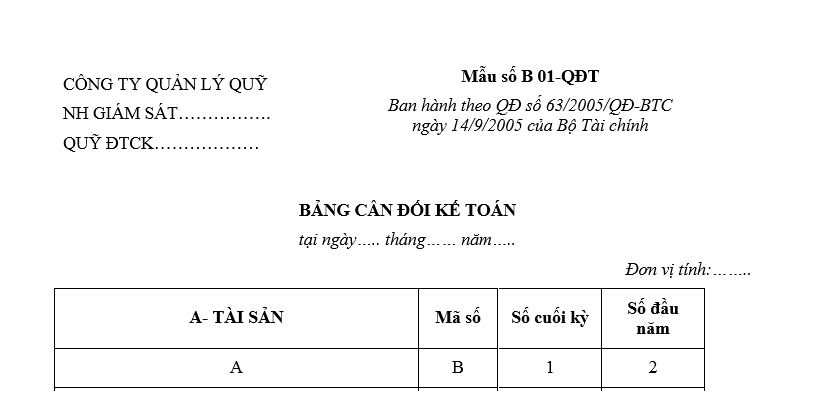 CÔNG TY QUẢN LÝ QUỸ
NH GIÁM SÁT…………….
QUỸ ĐTCK………………

Mẫu số B 01-QĐT
Ban hành theo QĐ số 63/2005/QĐ-BTC
ngày 14/9/2005 của Bộ Tài chính

BẢNG CÂN ĐỐI KẾ TOÁN
tại ngày….. tháng…… năm…..

Đơn vị tính:……..

| A- TÀI SẢN | Mã số | Số cuối kỳ | Số đầu năm |
|---|---|---|---|
| A | B | 1 | 2 |